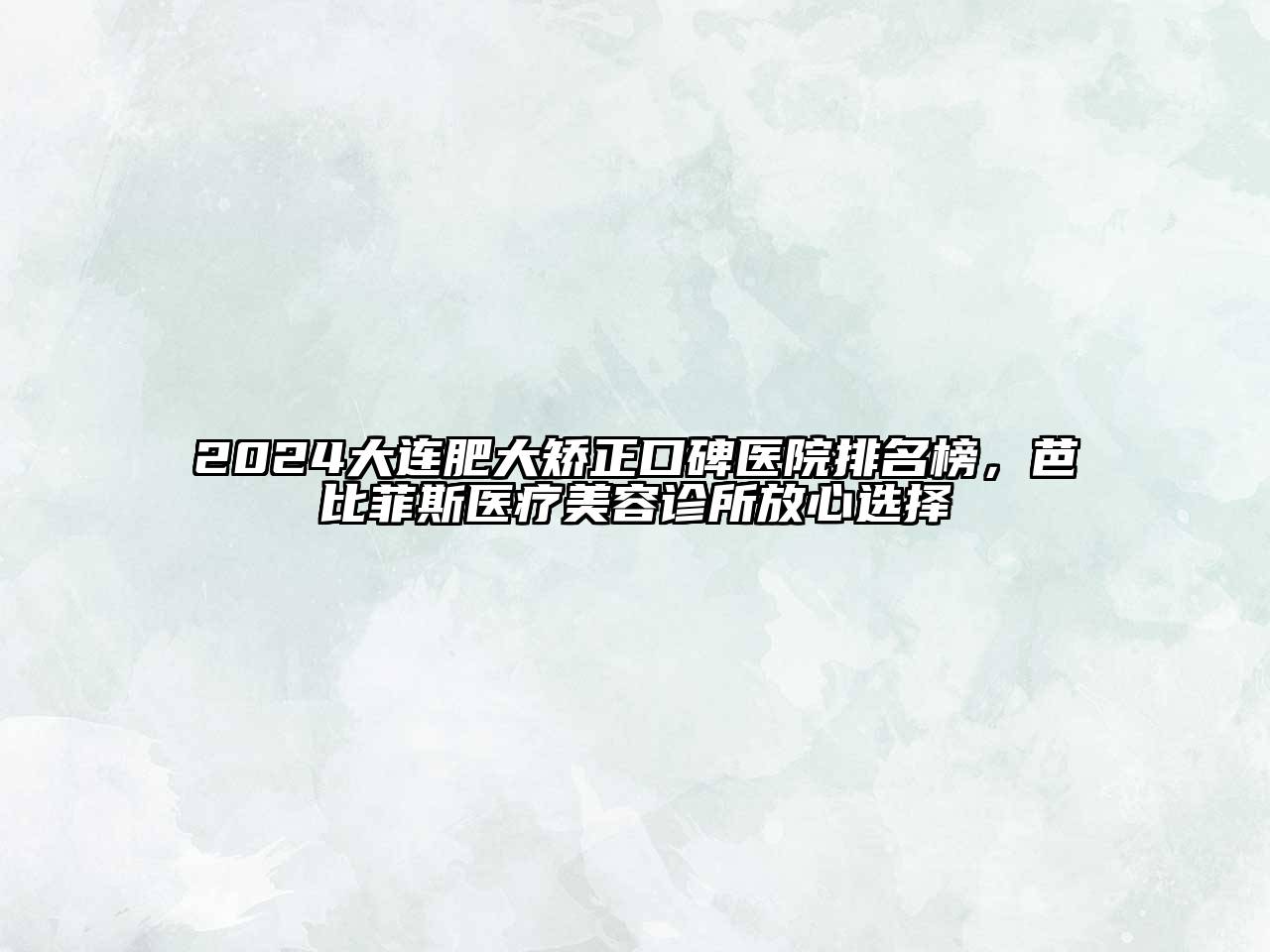 2024大连肥大矫正口碑医院排名榜，芭比菲斯医疗美容诊所放心选择